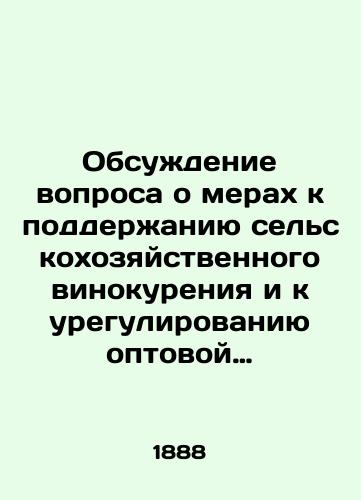 Обсуждение вопроса о мерах к поддержанию сельс кохозяйственного винокурения и к урегулированию оптовой…

1888